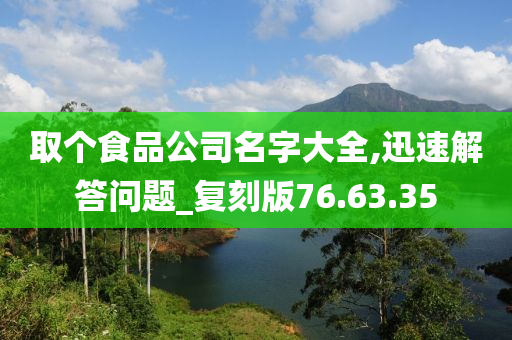 取个食品公司名字大全,迅速解答问题_复刻版76.63.35